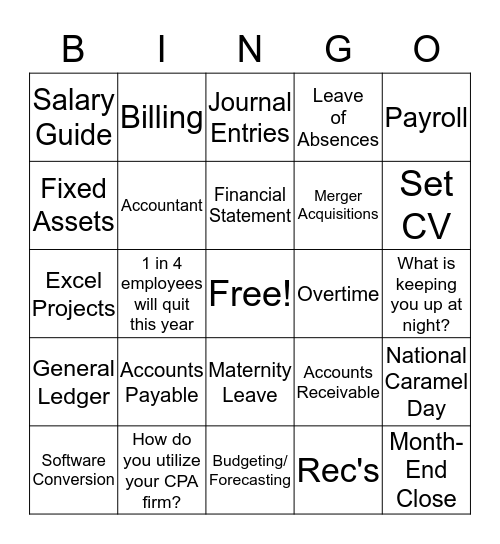 | B | I | N | G | O |
|---|---|---|---|---|
| Salary Guide | Billing | Journal Entries | Leave of Absences | Payroll |
| Fixed Assets | Accountant | Financial Statement | Merger Acquisitions | Set CV |
| Excel Projects | 1 in 4 employees will quit this year | Free! | Overtime | What is keeping you up at night? |
| General Ledger | Accounts Payable | Maternity Leave | Accounts Receivable | National Caramel Day |
| Software Conversion | How do you utilize your CPA firm? | Budgeting/ Forecasting | Rec's | Month-End Close |